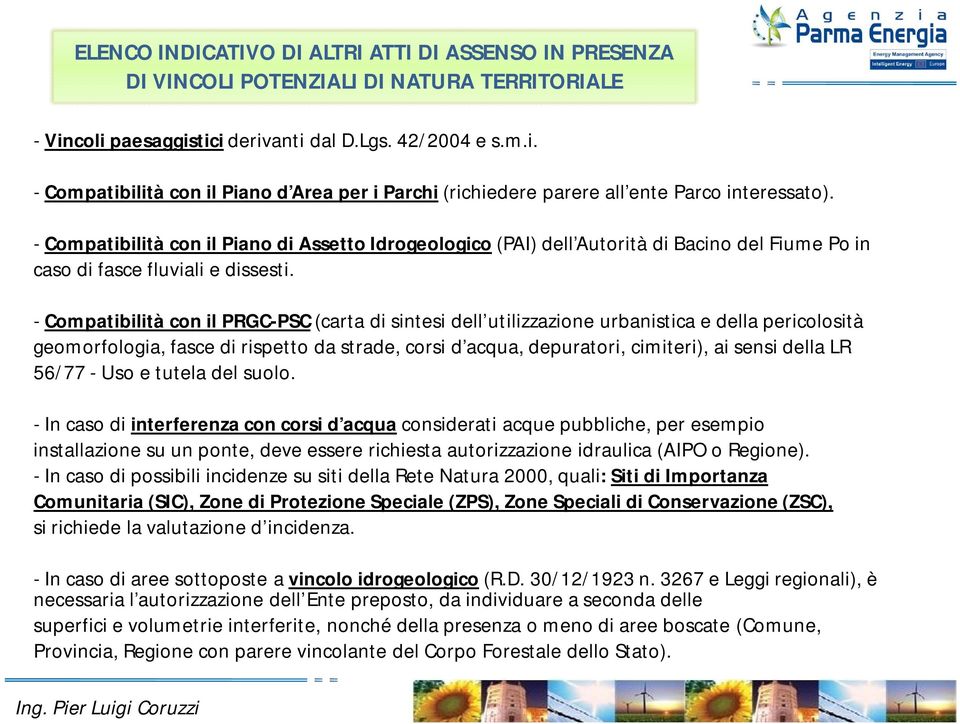 ELENCO INDICATIVO DI ALTRI ATTI DI ASSENSO IN PRESENZA DI VINCOLI POTENZIALI DI NATURA TERRITORIALE

Agenzia Parma Energia
Energy Management Agency
Intelligent Energy Europe

- Vincoli paesaggistici derivanti dal D.Lgs. 42/2004 e s.m.i.

- Compatibilità con il Piano d'Area per i Parchi (richiedere parere all'ente Parco interessato).

- Compatibilità con il Piano di Assetto Idrogeologico (PAI) dell'Autorità di Bacino del Fiume Po in caso di fasce fluviali e dissesti.

- Compatibilità con il PRGC-PSC (carta di sintesi dell'utilizzazione urbanistica e della pericolosità geomorfologia, fasce di rispetto da strade, corsi d'acqua, depuratori, cimiteri), ai sensi della LR 56/77 - Uso e tutela del suolo.

- In caso di interferenza con corsi d'acqua considerati acque pubbliche, per esempio installazione su un ponte, deve essere richiesta autorizzazione idraulica (AIPO o Regione).
- In caso di possibili incidenze su siti della Rete Natura 2000, quali: Siti di Importanza Comunitaria (SIC), Zone di Protezione Speciale (ZPS), Zone Speciali di Conservazione (ZSC), si richiede la valutazione d'incidenza.

- In caso di aree sottoposte a vincolo idrogeologico (R.D. 30/12/1923 n. 3267 e Leggi regionali), è necessaria l'autorizzazione dell'Ente preposto, da individuare a seconda delle superfici e volumetrie interferite, nonché della presenza o meno di aree boscate (Comune, Provincia, Regione con parere vincolante del Corpo Forestale dello Stato).

Ing. Pier Luigi Coruzzi